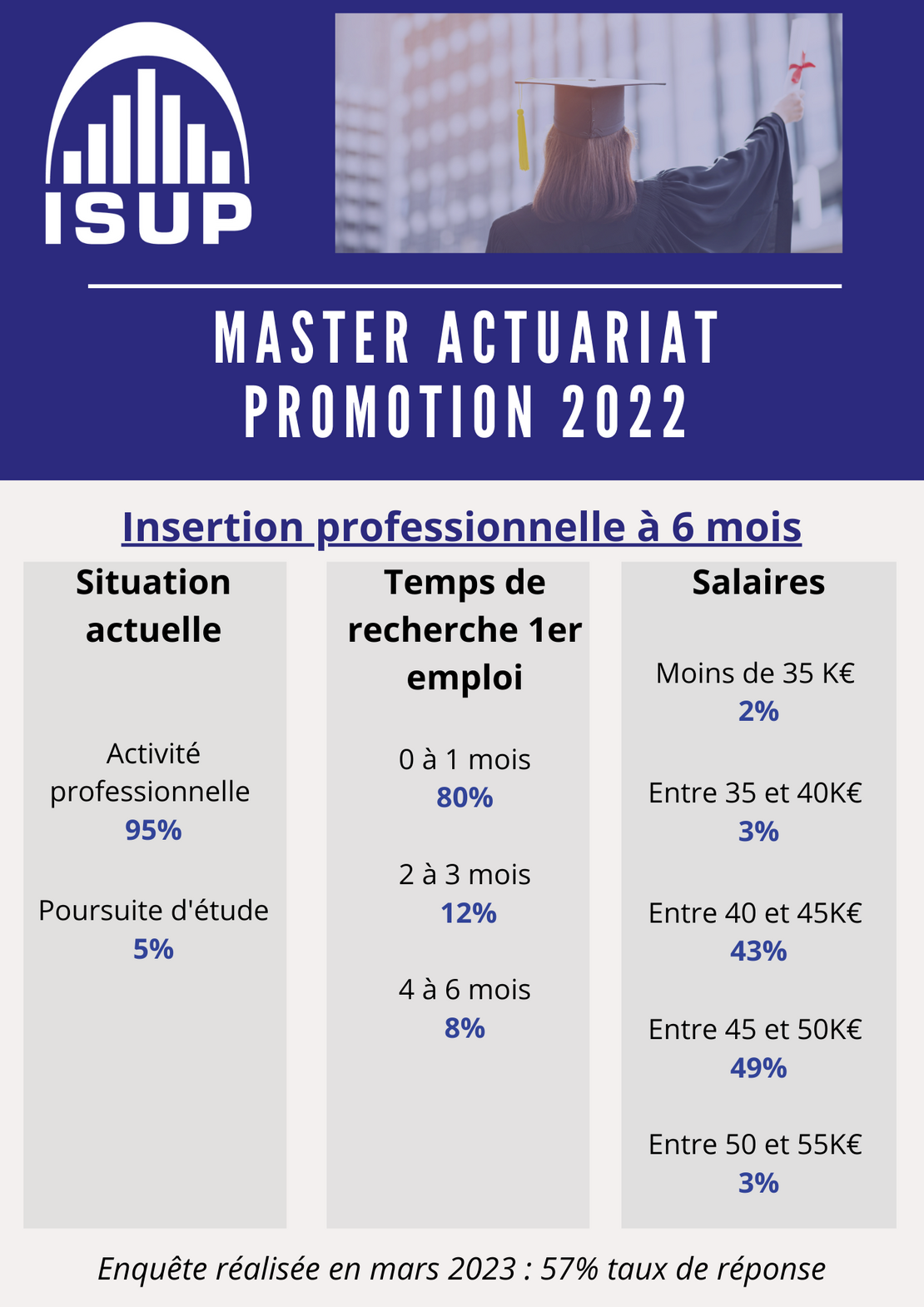 ISUP

MASTER ACTUARIAT
PROMOTION 2022

Insertion professionnelle à 6 mois

Situation actuelle

Activité professionnelle
95%

Poursuite d'étude
5%

Temps de recherche 1er emploi

0 à 1 mois
80%

2 à 3 mois
12%

4 à 6 mois
8%

Salaires

Moins de 35 K€
2%

Entre 35 et 40K€
3%

Entre 40 et 45K€
43%

Entre 45 et 50K€
49%

Entre 50 et 55K€
3%

Enquête réalisée en mars 2023 : 57% taux de réponse